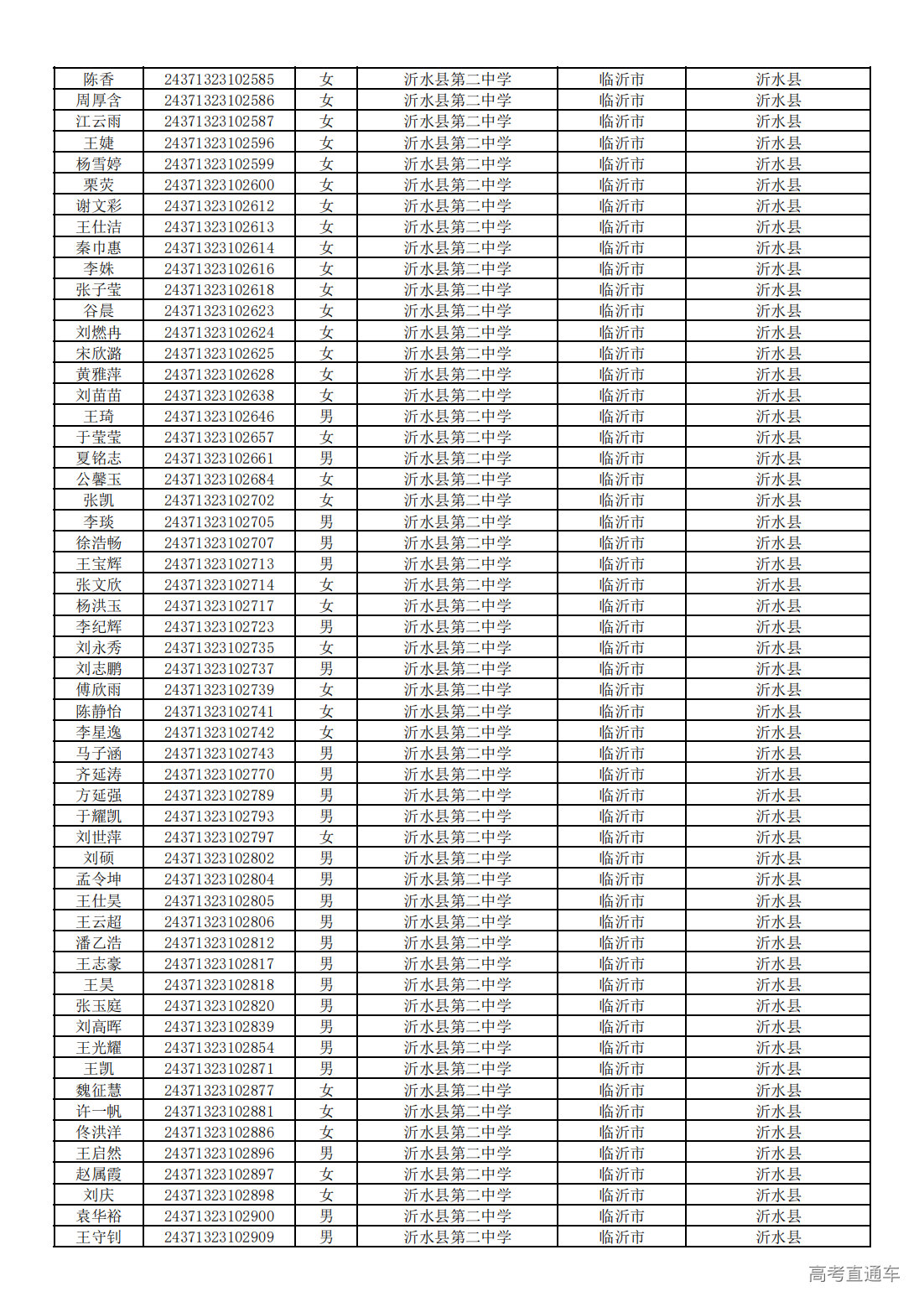 | 陈香 | 24371323102585 | 女 | 沂水县第二中学 | 临沂市 | 沂水县 |
|---|---|---|---|---|---|
| 周厚含 | 24371323102586 | 女 | 沂水县第二中学 | 临沂市 | 沂水县 |
| 江云雨 | 24371323102587 | 女 | 沂水县第二中学 | 临沂市 | 沂水县 |
| 王婕 | 24371323102596 | 女 | 沂水县第二中学 | 临沂市 | 沂水县 |
| 杨雪婷 | 24371323102599 | 女 | 沂水县第二中学 | 临沂市 | 沂水县 |
| 栗荧 | 24371323102600 | 女 | 沂水县第二中学 | 临沂市 | 沂水县 |
| 谢文彩 | 24371323102612 | 女 | 沂水县第二中学 | 临沂市 | 沂水县 |
| 王仕洁 | 24371323102613 | 女 | 沂水县第二中学 | 临沂市 | 沂水县 |
| 秦巾惠 | 24371323102614 | 女 | 沂水县第二中学 | 临沂市 | 沂水县 |
| 李姝 | 24371323102616 | 女 | 沂水县第二中学 | 临沂市 | 沂水县 |
| 张子莹 | 24371323102618 | 女 | 沂水县第二中学 | 临沂市 | 沂水县 |
| 谷晨 | 24371323102623 | 女 | 沂水县第二中学 | 临沂市 | 沂水县 |
| 刘燃冉 | 24371323102624 | 女 | 沂水县第二中学 | 临沂市 | 沂水县 |
| 宋欣潞 | 24371323102625 | 女 | 沂水县第二中学 | 临沂市 | 沂水县 |
| 黄雅萍 | 24371323102628 | 女 | 沂水县第二中学 | 临沂市 | 沂水县 |
| 刘苗苗 | 24371323102638 | 女 | 沂水县第二中学 | 临沂市 | 沂水县 |
| 王琦 | 24371323102646 | 男 | 沂水县第二中学 | 临沂市 | 沂水县 |
| 于莹莹 | 24371323102657 | 女 | 沂水县第二中学 | 临沂市 | 沂水县 |
| 夏铭志 | 24371323102661 | 男 | 沂水县第二中学 | 临沂市 | 沂水县 |
| 公馨玉 | 24371323102684 | 女 | 沂水县第二中学 | 临沂市 | 沂水县 |
| 张凯 | 24371323102702 | 女 | 沂水县第二中学 | 临沂市 | 沂水县 |
| 李琰 | 24371323102705 | 男 | 沂水县第二中学 | 临沂市 | 沂水县 |
| 徐浩畅 | 24371323102707 | 男 | 沂水县第二中学 | 临沂市 | 沂水县 |
| 王宝辉 | 24371323102713 | 男 | 沂水县第二中学 | 临沂市 | 沂水县 |
| 张文欣 | 24371323102714 | 女 | 沂水县第二中学 | 临沂市 | 沂水县 |
| 杨洪玉 | 24371323102717 | 女 | 沂水县第二中学 | 临沂市 | 沂水县 |
| 李纪辉 | 24371323102723 | 男 | 沂水县第二中学 | 临沂市 | 沂水县 |
| 刘永秀 | 24371323102735 | 女 | 沂水县第二中学 | 临沂市 | 沂水县 |
| 刘志鹏 | 24371323102737 | 男 | 沂水县第二中学 | 临沂市 | 沂水县 |
| 傅欣雨 | 24371323102739 | 女 | 沂水县第二中学 | 临沂市 | 沂水县 |
| 陈静怡 | 24371323102741 | 女 | 沂水县第二中学 | 临沂市 | 沂水县 |
| 李星逸 | 24371323102742 | 女 | 沂水县第二中学 | 临沂市 | 沂水县 |
| 马子涵 | 24371323102743 | 男 | 沂水县第二中学 | 临沂市 | 沂水县 |
| 齐延涛 | 24371323102770 | 男 | 沂水县第二中学 | 临沂市 | 沂水县 |
| 方延强 | 24371323102789 | 男 | 沂水县第二中学 | 临沂市 | 沂水县 |
| 于耀凯 | 24371323102793 | 男 | 沂水县第二中学 | 临沂市 | 沂水县 |
| 刘世萍 | 24371323102797 | 女 | 沂水县第二中学 | 临沂市 | 沂水县 |
| 刘硕 | 24371323102802 | 男 | 沂水县第二中学 | 临沂市 | 沂水县 |
| 孟令坤 | 24371323102804 | 男 | 沂水县第二中学 | 临沂市 | 沂水县 |
| 王仕昊 | 24371323102805 | 男 | 沂水县第二中学 | 临沂市 | 沂水县 |
| 王云超 | 24371323102806 | 男 | 沂水县第二中学 | 临沂市 | 沂水县 |
| 潘乙浩 | 24371323102812 | 男 | 沂水县第二中学 | 临沂市 | 沂水县 |
| 王志豪 | 24371323102817 | 男 | 沂水县第二中学 | 临沂市 | 沂水县 |
| 王昊 | 24371323102818 | 男 | 沂水县第二中学 | 临沂市 | 沂水县 |
| 张玉庭 | 24371323102820 | 男 | 沂水县第二中学 | 临沂市 | 沂水县 |
| 刘高晖 | 24371323102839 | 男 | 沂水县第二中学 | 临沂市 | 沂水县 |
| 王光耀 | 24371323102854 | 男 | 沂水县第二中学 | 临沂市 | 沂水县 |
| 王凯 | 24371323102871 | 男 | 沂水县第二中学 | 临沂市 | 沂水县 |
| 魏征慧 | 24371323102877 | 女 | 沂水县第二中学 | 临沂市 | 沂水县 |
| 许一帆 | 24371323102881 | 女 | 沂水县第二中学 | 临沂市 | 沂水县 |
| 佟洪洋 | 24371323102886 | 女 | 沂水县第二中学 | 临沂市 | 沂水县 |
| 王启然 | 24371323102896 | 男 | 沂水县第二中学 | 临沂市 | 沂水县 |
| 赵属霞 | 24371323102897 | 女 | 沂水县第二中学 | 临沂市 | 沂水县 |
| 刘庆 | 24371323102898 | 女 | 沂水县第二中学 | 临沂市 | 沂水县 |
| 袁华裕 | 24371323102900 | 男 | 沂水县第二中学 | 临沂市 | 沂水县 |
| 王守钊 | 24371323102909 | 男 | 沂水县第二中学 | 临沂市 | 沂水县 |

高考直通车